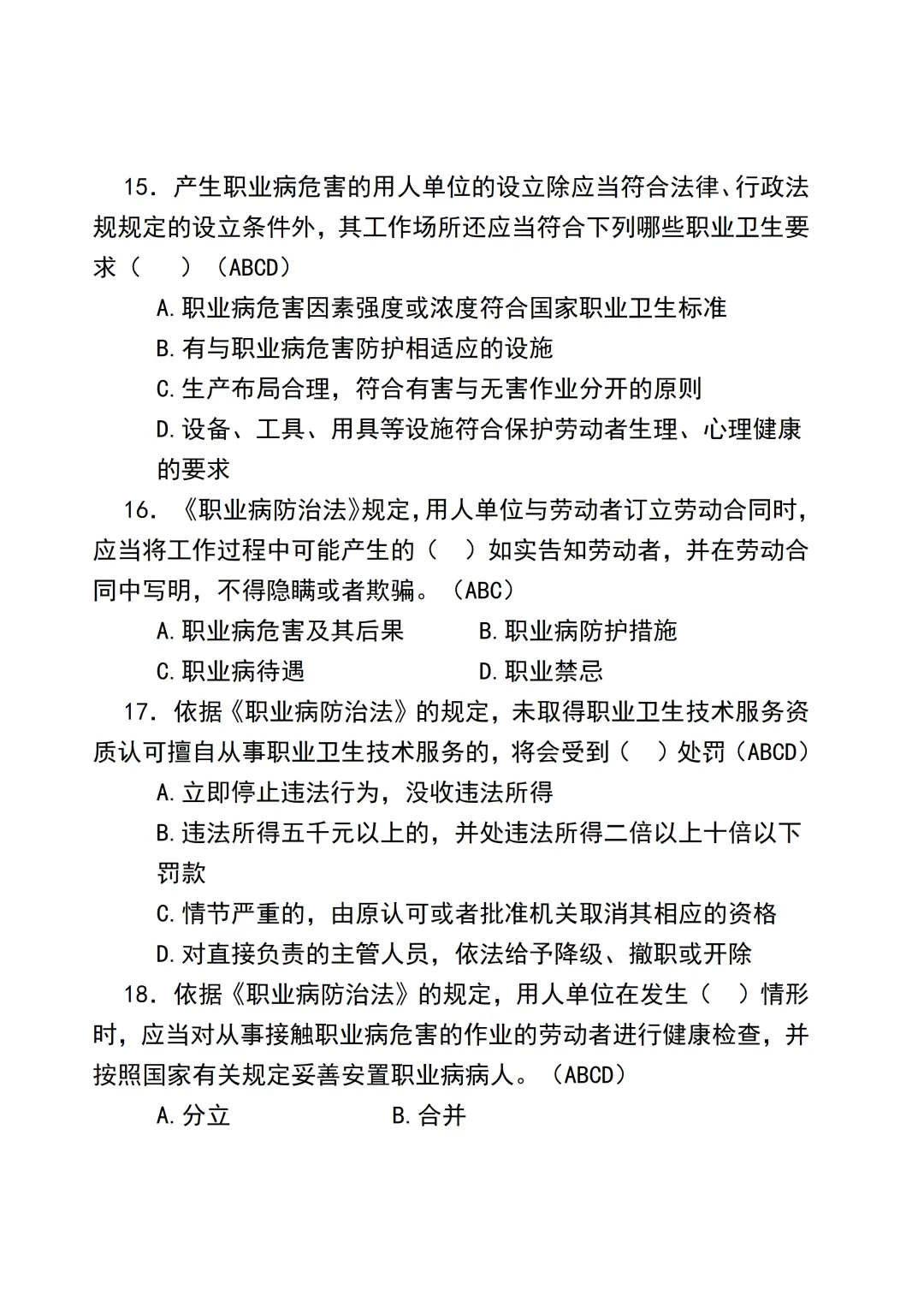 15. 产生职业病危害的用人单位的设立除应当符合法律、行政法规规定的设立条件外，其工作场所还应当符合下列哪些职业卫生要求（　）（ABCD）

A.职业病危害因素强度或浓度符合国家职业卫生标准

B.有与职业病危害防护相适应的设施

C.生产布局合理，符合有害与无害作业分开的原则

D.设备、工具、用具等设施符合保护劳动者生理、心理健康的要求

16. 《职业病防治法》规定,用人单位与劳动者订立劳动合同时,应当将工作过程中可能产生的（　）如实告知劳动者，并在劳动合同中写明，不得隐瞒或者欺骗。（ABC）

A.职业病危害及其后果　　B.职业病防护措施

C.职业病待遇　　D.职业禁忌

17. 依据《职业病防治法》的规定，未取得职业卫生技术服务资质认可擅自从事职业卫生技术服务的，将会受到（　）处罚（ABCD）

A.立即停止违法行为，没收违法所得

B.违法所得五千元以上的，并处违法所得二倍以上十倍以下罚款

C.情节严重的，由原认可或者批准机关取消其相应的资格

D.对直接负责的主管人员，依法给予降级、撤职或开除

18. 依据《职业病防治法》的规定，用人单位在发生（　）情形时，应当对从事接触职业病危害的作业的劳动者进行健康检查，并按照国家有关规定妥善安置职业病病人。（ABCD）

A.分立　　B.合并